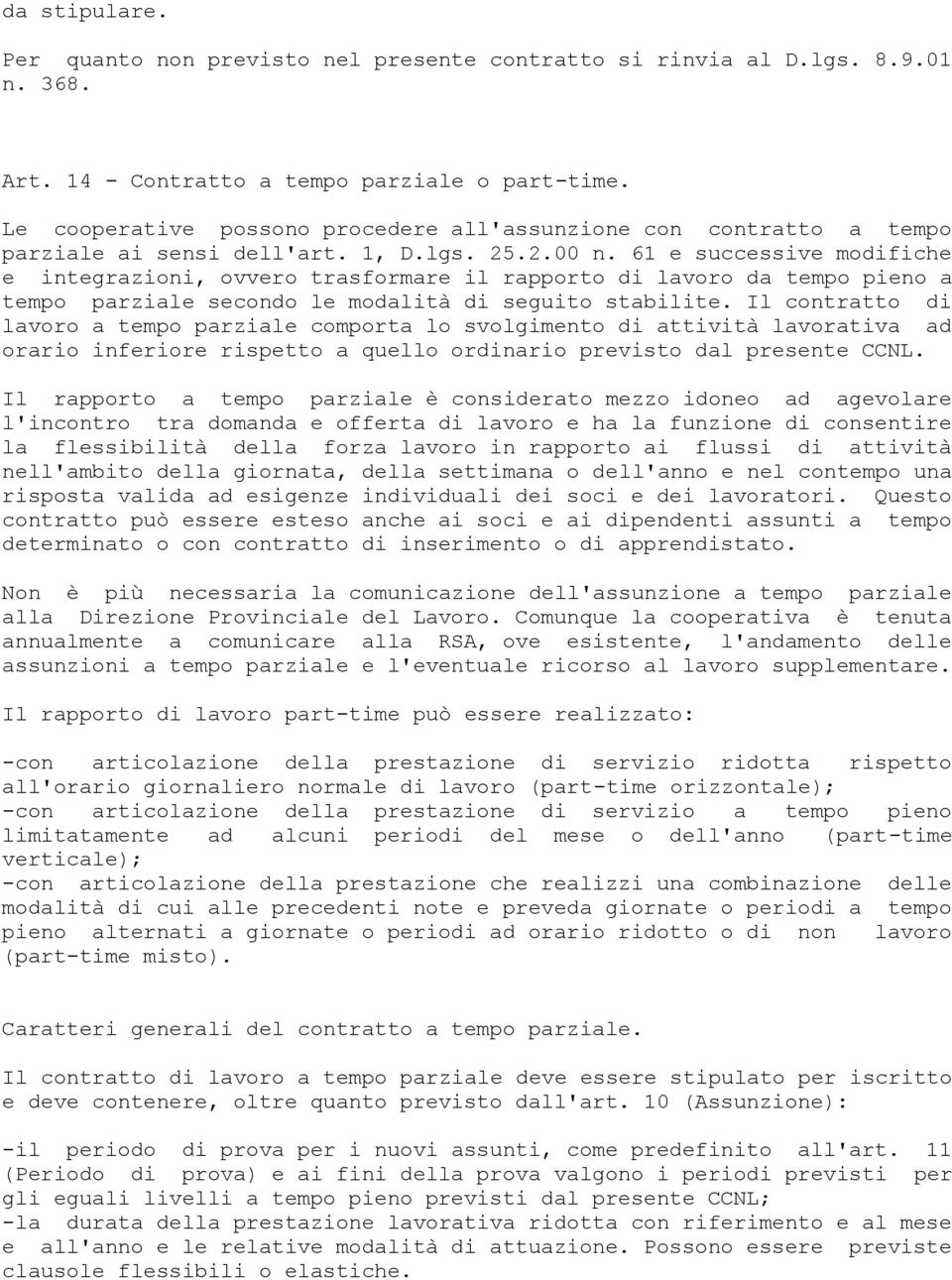 da stipulare.

Per quanto non previsto nel presente contratto si rinvia al D.lgs. 8.9.01 n. 368.

Art. 14 - Contratto a tempo parziale o part-time.

Le cooperative possono procedere all'assunzione con contratto a tempo parziale ai sensi dell'art. 1, D.lgs. 25.2.00 n. 61 e successive modifiche e integrazioni, ovvero trasformare il rapporto di lavoro da tempo pieno a tempo parziale secondo le modalità di seguito stabilite. Il contratto di lavoro a tempo parziale comporta lo svolgimento di attività lavorativa ad orario inferiore rispetto a quello ordinario previsto dal presente CCNL.

Il rapporto a tempo parziale è considerato mezzo idoneo ad agevolare l'incontro tra domanda e offerta di lavoro e ha la funzione di consentire la flessibilità della forza lavoro in rapporto ai flussi di attività nell'ambito della giornata, della settimana o dell'anno e nel contempo una risposta valida ad esigenze individuali dei soci e dei lavoratori. Questo contratto può essere esteso anche ai soci e ai dipendenti assunti a tempo determinato o con contratto di inserimento o di apprendistato.

Non è più necessaria la comunicazione dell'assunzione a tempo parziale alla Direzione Provinciale del Lavoro. Comunque la cooperativa è tenuta annualmente a comunicare alla RSA, ove esistente, l'andamento delle assunzioni a tempo parziale e l'eventuale ricorso al lavoro supplementare.

Il rapporto di lavoro part-time può essere realizzato:

-con articolazione della prestazione di servizio ridotta rispetto all'orario giornaliero normale di lavoro (part-time orizzontale);
-con articolazione della prestazione di servizio a tempo pieno limitatamente ad alcuni periodi del mese o dell'anno (part-time verticale);
-con articolazione della prestazione che realizzi una combinazione delle modalità di cui alle precedenti note e preveda giornate o periodi a tempo pieno alternati a giornate o periodi ad orario ridotto o di non lavoro (part-time misto).

Caratteri generali del contratto a tempo parziale.

Il contratto di lavoro a tempo parziale deve essere stipulato per iscritto e deve contenere, oltre quanto previsto dall'art. 10 (Assunzione):

-il periodo di prova per i nuovi assunti, come predefinito all'art. 11 (Periodo di prova) e ai fini della prova valgono i periodi previsti per gli eguali livelli a tempo pieno previsti dal presente CCNL;
-la durata della prestazione lavorativa ridotta con riferimento e al mese e all'anno e le relative modalità di attuazione. Possono essere previste clausole flessibili o elastiche.